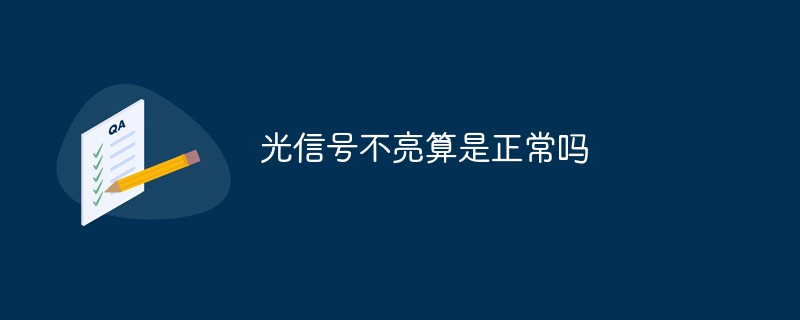 QA

光信号不亮算是正常吗